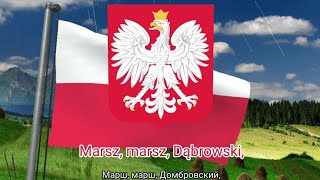 Marsz, marsz, Dąbrowski,

Марш, марш, Домбровский,